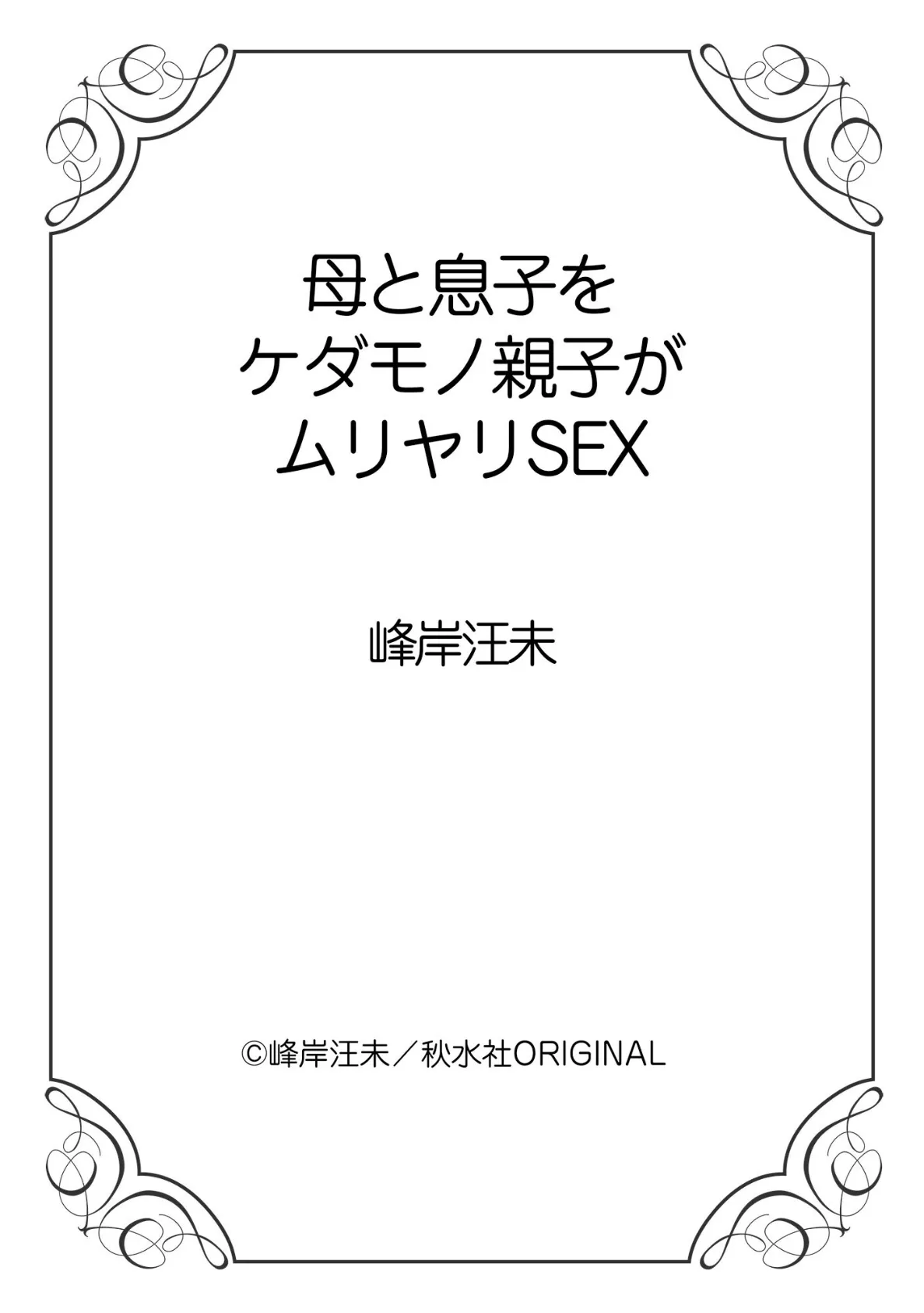 母と息子を
ケダモノ親子が
ムリヤリSEX

峰岸汪未

©峰岸汪未／秋水社ORIGINAL